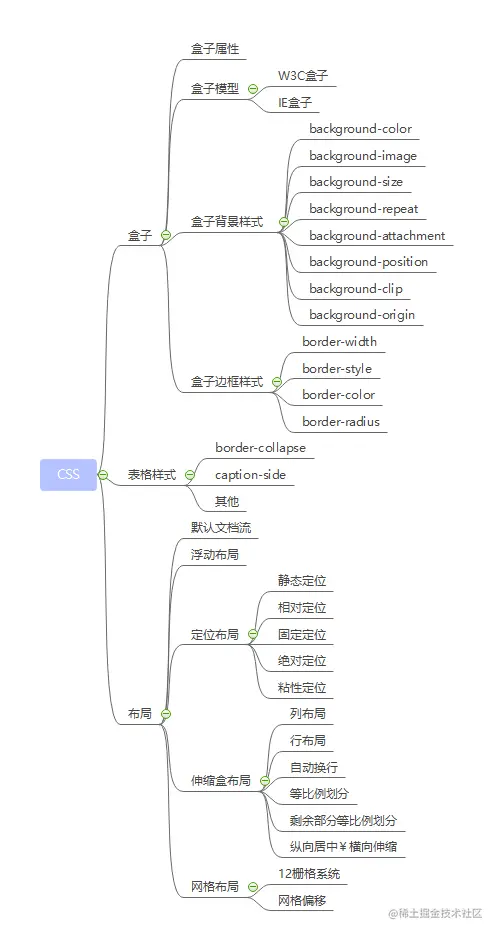 CSS

盒子

盒子属性

盒子模型

W3C盒子

IE盒子

盒子背景样式

background-color

background-image

background-size

background-repeat

background-attachment

background-position

background-clip

background-origin

盒子边框样式

border-width

border-style

border-color

border-radius

表格样式

border-collapse

caption-side

其他

布局

默认文档流

浮动布局

定位布局

静态定位

相对定位

固定定位

绝对定位

粘性定位

伸缩盒布局

列布局

行布局

自动换行

等比例划分

剩余部分等比例划分

纵向居中¥横向伸缩

网格布局

12栅格系统

网格偏移

@稀土掘金技术社区